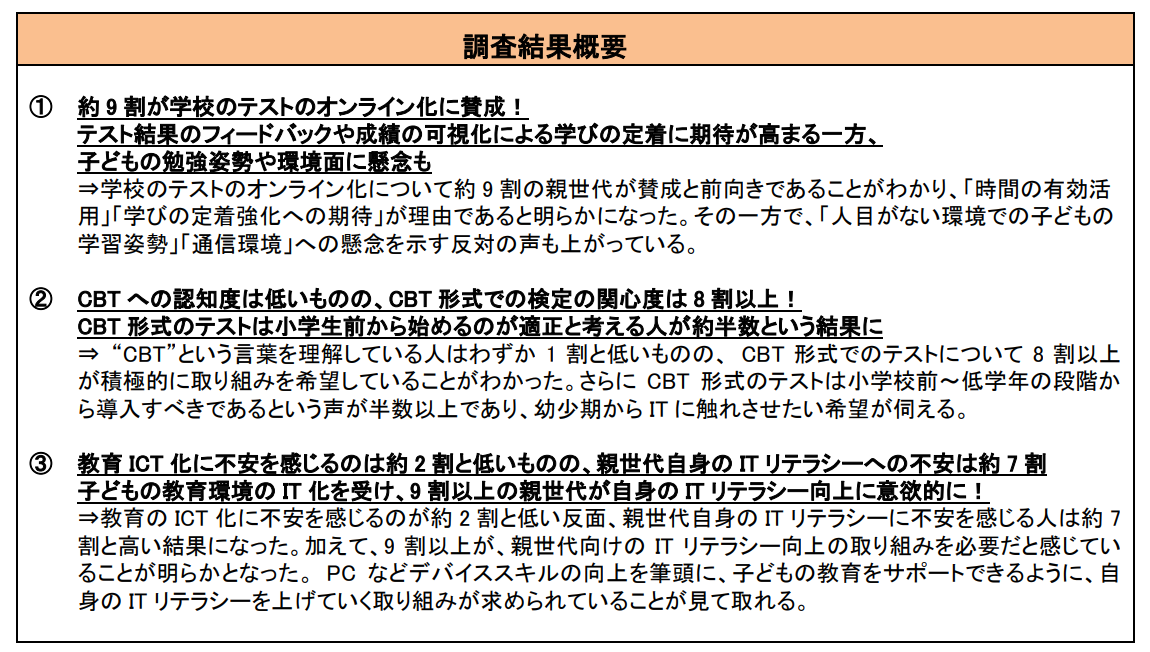 調査結果概要

① 約9割が学校のテストのオンライン化に賛成！
テスト結果のフィードバックや成績の可視化による学びの定着に期待が高まる一方、
子どもの勉強姿勢や環境面に懸念も
⇒学校のテストのオンライン化について約9割の親世代が賛成と前向きであることがわかり、「時間の有効活用」「学びの定着強化への期待」が理由であると明らかになった。その一方で、「人目がない環境での子どもの学習姿勢」「通信環境」への懸念を示す反対の声も上がっている。

② CBTへの認知度は低いものの、CBT形式での検定の関心度は8割以上！
CBT形式のテストは小学生前から始めるのが適正と考える人が約半数という結果に
⇒“CBT”という言葉を理解している人はわずか1割と低いものの、CBT形式でのテストについて8割以上が積極的に取り組みを希望していることがわかった。さらにCBT形式のテストは小学校前～低学年の段階から導入すべきであるという声が半数以上であり、幼少期からITに触れさせたい希望が伺える。

③ 教育ICT化に不安を感じるのは約2割と低いものの、親世代自身のITリテラシーへの不安は約7割
子どもの教育環境のIT化を受け、9割以上の親世代が自身のITリテラシー向上に意欲的に！
⇒教育のICT化に不安を感じるのが約2割と低い反面、親世代自身のITリテラシーに不安を感じる人は約7割と高い結果になった。加えて、9割以上が、親世代向けのITリテラシー向上の取り組みを必要だと感じていることが明らかとなった。PCなどデバイススキルの向上を筆頭に、子どもの教育をサポートできるように、自身のITリテラシーを上げていく取り組みが求められていることが見て取れる。